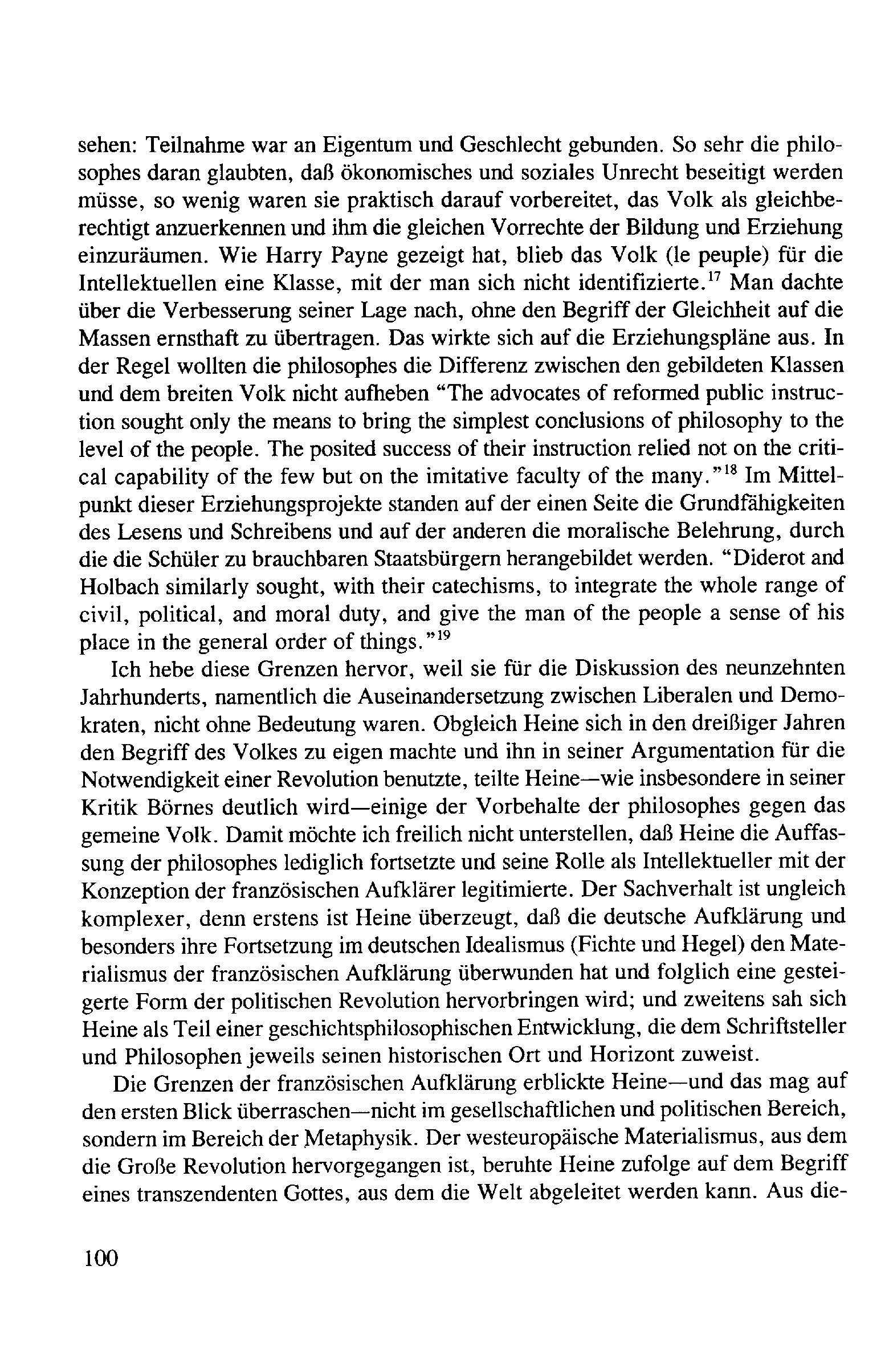 sehen: Teilnahme war an Eigentum und Geschlecht gebunden. So sehr die philosophes daran glaubten, daß ökonomisches und soziales Unrecht beseitigt werden müsse, so wenig waren sie praktisch darauf vorbereitet, das Volk als gleichberechtigt anzuerkennen und ihm die gleichen Vorrechte der Bildung und Erziehung einzuräumen. Wie Harry Payne gezeigt hat, blieb das Volk (le peuple) für die Intellektuellen eine Klasse, mit der man sich nicht identifizierte.$^{17}$ Man dachte über die Verbesserung seiner Lage nach, ohne den Begriff der Gleichheit auf die Massen ernsthaft zu übertragen. Das wirkte sich auf die Erziehungspläne aus. In der Regel wollten die philosophes die Differenz zwischen den gebildeten Klassen und dem breiten Volk nicht aufheben "The advocates of reformed public instruction sought only the means to bring the simplest conclusions of philosophy to the level of the people. The posited success of their instruction relied not on the critical capability of the few but on the imitative faculty of the many."$^{18}$ Im Mittelpunkt dieser Erziehungsprojekte standen auf der einen Seite die Grundfähigkeiten des Lesens und Schreibens und auf der anderen die moralische Belehrung, durch die die Schüler zu brauchbaren Staatsbürgern herangebildet werden. "Diderot and Holbach similarly sought, with their catechisms, to integrate the whole range of civil, political, and moral duty, and give the man of the people a sense of his place in the general order of things."$^{19}$

Ich hebe diese Grenzen hervor, weil sie für die Diskussion des neunzehnten Jahrhunderts, namentlich die Auseinandersetzung zwischen Liberalen und Demokraten, nicht ohne Bedeutung waren. Obgleich Heine sich in den dreißiger Jahren den Begriff des Volkes zu eigen machte und ihn in seiner Argumentation für die Notwendigkeit einer Revolution benutzte, teilte Heine—wie insbesondere in seiner Kritik Börnes deutlich wird—einige der Vorbehalte der philosophes gegen das gemeine Volk. Damit möchte ich freilich nicht unterstellen, daß Heine die Auffassung der philosophes lediglich fortsetzte und seine Rolle als Intellektueller mit der Konzeption der französischen Aufklärer legitimierte. Der Sachverhalt ist ungleich komplexer, denn erstens ist Heine überzeugt, daß die deutsche Aufklärung und besonders ihre Fortsetzung im deutschen Idealismus (Fichte und Hegel) den Materialismus der französischen Aufklärung überwunden hat und folglich eine gesteigerte Form der politischen Revolution hervorbringen wird; und zweitens sah sich Heine als Teil einer geschichtsphilosophischen Entwicklung, die dem Schriftsteller und Philosophen jeweils seinen historischen Ort und Horizont zuweist.

Die Grenzen der französischen Aufklärung erblickte Heine—und das mag auf den ersten Blick überraschen—nicht im gesellschaftlichen und politischen Bereich, sondern im Bereich der Metaphysik. Der westeuropäische Materialismus, aus dem die Große Revolution hervorgegangen ist, beruhte Heine zufolge auf dem Begriff eines transzendenten Gottes, aus dem die Welt abgeleitet werden kann. Aus die-

100